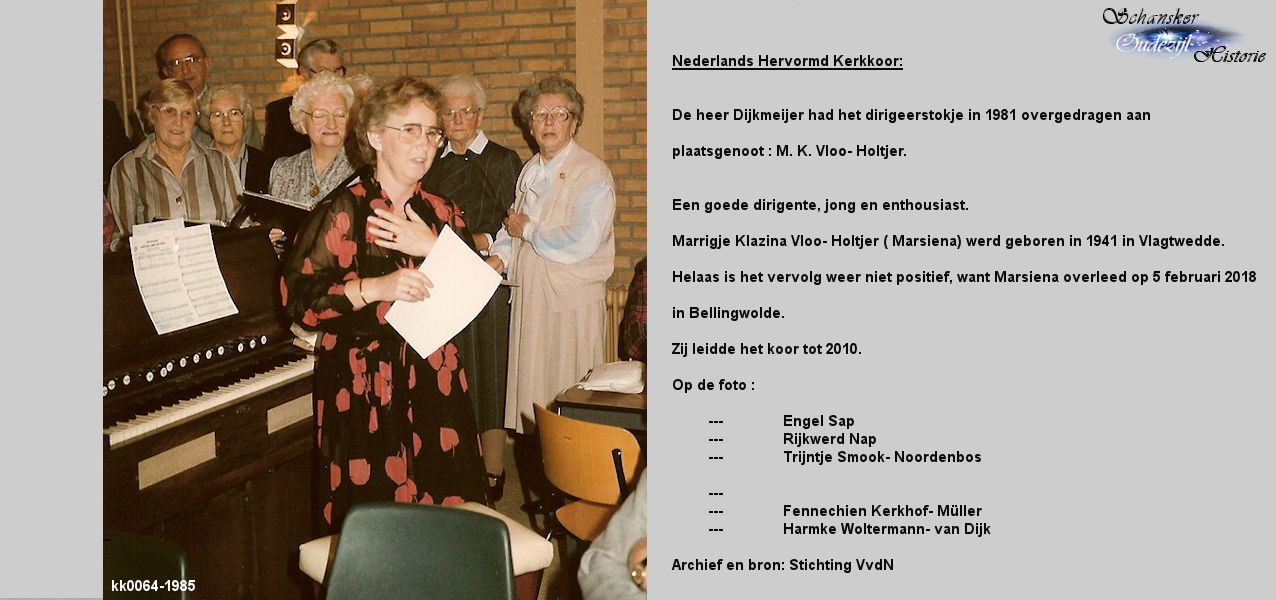 Schansker Oudezijl Historie

Nederlands Hervormd Kerkkoor:

De heer Dijkmeijer had het dirigeerstokje in 1981 overgedragen aan plaatsgenoot : M. K. Vloo- Holtjer.

Een goede dirigente, jong en enthousiast.

Marrigje Klazina Vloo- Holtjer ( Marsiena) werd geboren in 1941 in Vlagtwedde.

Helaas is het vervolg weer niet positief, want Marsiena overleed op 5 februari 2018 in Bellingwolde.

Zij leidde het koor tot 2010.

Op de foto :

--- Engel Sap
--- Rijkwerd Nap
--- Trijntje Smook- Noordenbos

---
--- Fennechien Kerkhof- Müller
--- Harmke Woltermann- van Dijk

Archief en bron: Stichting VvdN

kk0064-1985